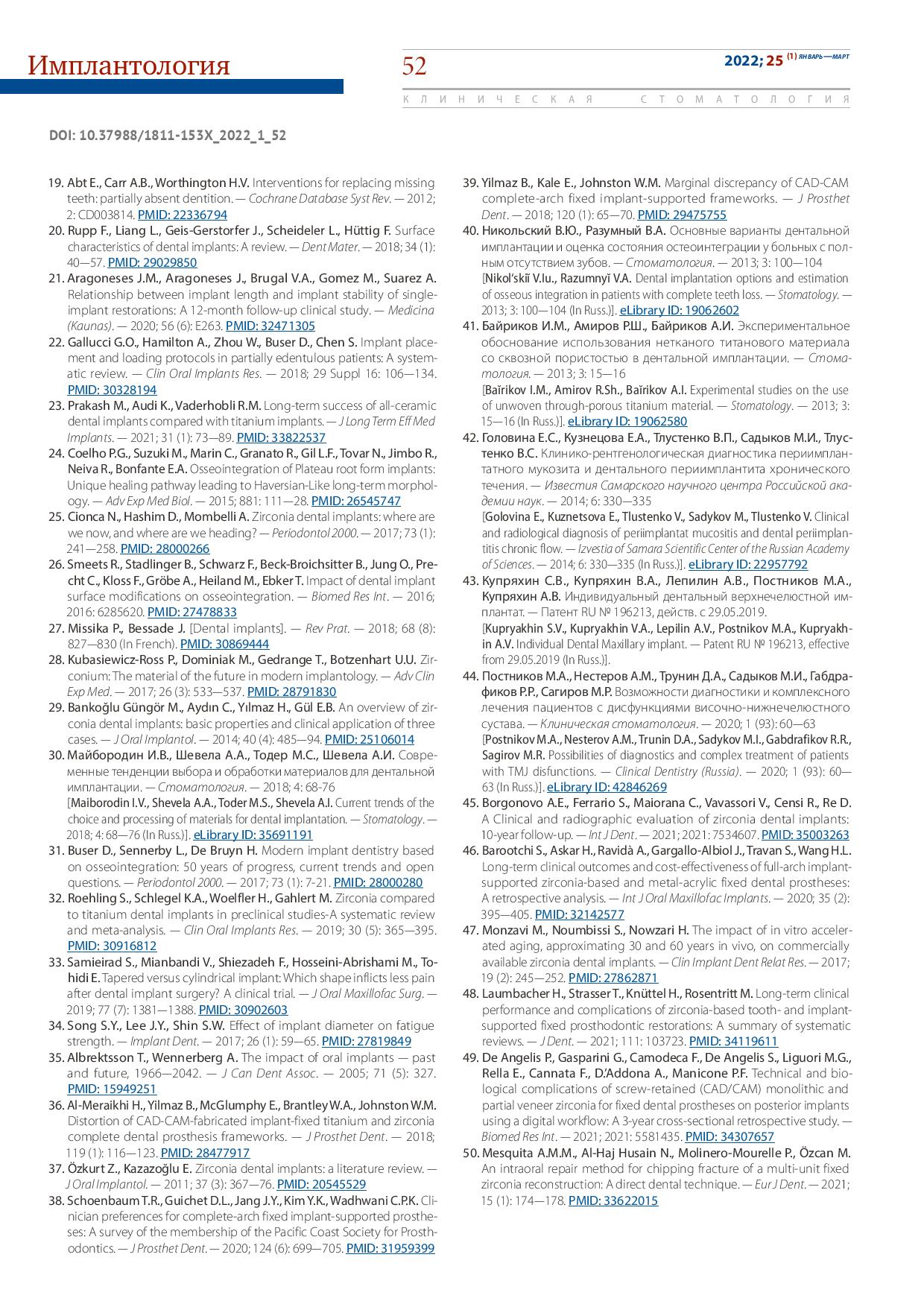 Имплантология

52

2022; 25 (1) ЯНВАРЬ—МАРТ

КЛИНИЧЕСКАЯ СТОМАТОЛОГИЯ

DOI: 10.37988/1811-153X_2022_1_52

19. Abt E., Carr A.B., Worthington H.V. Interventions for replacing missing teeth: partially absent dentition. — Cochrane Database Syst Rev. — 2012; 2: CD003814. PMID: 22336794
20. Rupp F., Liang L., Geis-Gerstorfer J., Scheideler L., Hüttig F. Surface characteristics of dental implants: A review. — Dent Mater. — 2018; 34 (1): 40—57. PMID: 29029850
21. Aragoneses J.M., Aragoneses J., Brugal V.A., Gomez M., Suarez A. Relationship between implant length and implant stability of single-implant restorations: A 12-month follow-up clinical study. — Medicina (Kaunas). — 2020; 56 (6): E263. PMID: 32471305
22. Gallucci G.O., Hamilton A., Zhou W., Buser D., Chen S. Implant placement and loading protocols in partially edentulous patients: A systematic review. — Clin Oral Implants Res. — 2018; 29 Suppl 16: 106—134. PMID: 30328194
23. Prakash M., Audi K., Vaderhobli R.M. Long-term success of all-ceramic dental implants compared with titanium implants. — J Long Term Eff Med Implants. — 2021; 31 (1): 73—89. PMID: 33822537
24. Coelho P.G., Suzuki M., Marin C., Granato R., Gil L.F., Tovar N., Jimbo R., Neiva R., Bonfante E.A. Osseointegration of Plateau root form implants: Unique healing pathway leading to Haversian-Like long-term morphology. — Adv Exp Med Biol. — 2015; 881: 111—28. PMID: 26545747
25. Cionca N., Hashim D., Mombelli A. Zirconia dental implants: where are we now, and where are we heading? — Periodontol 2000. — 2017; 73 (1): 241—258. PMID: 28000266
26. Smeets R., Stadlinger B., Schwarz F., Beck-Broichsitter B., Jung O., Precht C., Kloss F., Gröbe A., Heiland M., Ebker T. Impact of dental implant surface modifications on osseointegration. — Biomed Res Int. — 2016; 2016: 6285620. PMID: 27478833
27. Missika P., Bessade J. [Dental implants]. — Rev Prat. — 2018; 68 (8): 827—830 (In French). PMID: 30869444
28. Kubasiewicz-Ross P., Dominiak M., Gedrange T., Botzenhart U.U. Zirconium: The material of the future in modern implantology. — Adv Clin Exp Med. — 2017; 26 (3): 533—537. PMID: 28791830
29. Bankoğlu Güngör M., Aydın C., Yılmaz H., Gül E.B. An overview of zirconia dental implants: basic properties and clinical application of three cases. — J Oral Implantol. — 2014; 40 (4): 485—94. PMID: 25106014
30. Майбородин И.В., Шевела А.А., Тодер М.С., Шевела А.И. Современные тенденции выбора и обработки материалов для дентальной имплантации. — Стоматология. — 2018; 4: 68-76
[Maiborodin I.V., Shevela A.A., Toder M.S., Shevela A.I. Current trends of the choice and processing of materials for dental implantation. — Stomatology. — 2018; 4: 68—76 (In Russ.)]. eLibrary ID: 35691191
31. Buser D., Sennerby L., De Bruyn H. Modern implant dentistry based on osseointegration: 50 years of progress, current trends and open questions. — Periodontol 2000. — 2017; 73 (1): 7-21. PMID: 28000280
32. Roehling S., Schlegel K.A., Woelfler H., Gahlert M. Zirconia compared to titanium dental implants in preclinical studies-A systematic review and meta-analysis. — Clin Oral Implants Res. — 2019; 30 (5): 365—395. PMID: 30916812
33. Samieirad S., Mianbandi V., Shiezadeh F., Hosseini-Abrishami M., Tohidi E. Tapered versus cylindrical implant: Which shape inflicts less pain after dental implant surgery? A clinical trial. — J Oral Maxillofac Surg. — 2019; 77 (7): 1381—1388. PMID: 30902603
34. Song S.Y., Lee J.Y., Shin S.W. Effect of implant diameter on fatigue strength. — Implant Dent. — 2017; 26 (1): 59—65. PMID: 27819849
35. Albrektsson T., Wennerberg A. The impact of oral implants — past and future, 1966—2042. — J Can Dent Assoc. — 2005; 71 (5): 327. PMID: 15949251
36. Al-Meraikhi H., Yilmaz B., McGlumphy E., Brantley W.A., Johnston W.M. Distortion of CAD-CAM-fabricated implant-fixed titanium and zirconia complete dental prosthesis frameworks. — J Prosthet Dent. — 2018; 119 (1): 116—123. PMID: 28477917
37. Özkurt Z., Kazazoğlu E. Zirconia dental implants: a literature review. — J Oral Implantol. — 2011; 37 (3): 367—76. PMID: 20545529
38. Schoenbaum T.R., Guichet D.L., Jang J.Y., Kim Y.K., Wadhwani C.P.K. Clinician preferences for complete-arch fixed implant-supported prostheses: A survey of the membership of the Pacific Coast Society for Prosthodontics. — J Prosthet Dent. — 2020; 124 (6): 699—705. PMID: 31959399
39. Yilmaz B., Kale E., Johnston W.M. Marginal discrepancy of CAD-CAM complete-arch fixed implant-supported frameworks. — J Prosthet Dent. — 2018; 120 (1): 65—70. PMID: 29475755
40. Никольский В.Ю., Разумный В.А. Основные варианты дентальной имплантации и оценка состояния остеоинтеграции у больных с полным отсутствием зубов. — Стоматология. — 2013; 3: 100—104
[Nikol'skiĭ V.Iu., Razumnyĭ V.A. Dental implantation options and estimation of osseous integration in patients with complete teeth loss. — Stomatology. — 2013; 3: 100—104 (In Russ.)]. eLibrary ID: 19062602
41. Байриков И.М., Амиров Р.Ш., Байриков А.И. Экспериментальное обоснование использования нетканого титанового материала со сквозной пористостью в дентальной имплантации. — Стоматология. — 2013; 3: 15—16
[Baĭrikov I.M., Amirov R.Sh., Baĭrikov A.I. Experimental studies on the use of unwoven through-porous titanium material. — Stomatology. — 2013; 3: 15—16 (In Russ.)]. eLibrary ID: 19062580
42. Головина Е.С., Кузнецова Е.А., Тлустенко В.П., Садыков М.И., Тлустенко В.С. Клинико-рентгенологическая диагностика периимплантатного мукозита и дентального периимплантита хронического течения. — Известия Самарского научного центра Российской академии наук. — 2014; 6: 330—335
[Golovina E., Kuznetsova E., Tlustenko V., Sadykov M., Tlustenko V. Clinical and radiological diagnosis of periimplantat mucositis and dental periimplantitis chronic flow. — Izvestia of Samara Scientific Center of the Russian Academy of Sciences. — 2014; 6: 330—335 (In Russ.)]. eLibrary ID: 22957792
43. Купряхин С.В., Купряхин В.А., Лепилин А.В., Постников М.А., Купряхин А.В. Индивидуальный дентальный верхнечелюстной имплантат. — Патент RU № 196213, действ. с 29.05.2019.
[Kupryakhin S.V., Kupryakhin V.A., Lepilin A.V., Postnikov M.A., Kupryakhin A.V. Individual Dental Maxillary implant. — Patent RU № 196213, effective from 29.05.2019 (In Russ.)].
44. Постников М.А., Нестеров А.М., Трунин Д.А., Садыков М.И., Габдрафиков Р.Р., Сагиров М.Р. Возможности диагностики и комплексного лечения пациентов с дисфункциями височно-нижнечелюстного сустава. — Клиническая стоматология. — 2020; 1 (93): 60—63
[Postnikov M.A., Nesterov A.M., Trunin D.A., Sadykov M.I., Gabdrafikov R.R., Sagirov M.R. Possibilities of diagnostics and complex treatment of patients with TMJ disfunctions. — Clinical Dentistry (Russia). — 2020; 1 (93): 60—63 (In Russ.)]. eLibrary ID: 42846269
45. Borgonovo A.E., Ferrario S., Maiorana C., Vavassori V., Censi R., Re D. A Clinical and radiographic evaluation of zirconia dental implants: 10-year follow-up. — Int J Dent. — 2021; 2021: 7534607. PMID: 35003263
46. Barootchi S., Askar H., Ravidà A., Gargallo-Albiol J., Travan S., Wang H.L. Long-term clinical outcomes and cost-effectiveness of full-arch implant-supported zirconia-based and metal-acrylic fixed dental prostheses: A retrospective analysis. — Int J Oral Maxillofac Implants. — 2020; 35 (2): 395—405. PMID: 32142577
47. Monzavi M., Noumbissi S., Nowzari H. The impact of in vitro accelerated aging, approximating 30 and 60 years in vivo, on commercially available zirconia dental implants. — Clin Implant Dent Relat Res. — 2017; 19 (2): 245—252. PMID: 27862871
48. Laumbacher H., Strasser T., Knüttel H., Rosentritt M. Long-term clinical performance and complications of zirconia-based tooth- and implant-supported fixed prosthodontic restorations: A summary of systematic reviews. — J Dent. — 2021; 111: 103723. PMID: 34119611
49. De Angelis P., Gasparini G., Camodeca F., De Angelis S., Liguori M.G., Rella E., Cannata F., D'Addona A., Manicone P.F. Technical and biological complications of screw-retained (CAD/CAM) monolithic and partial veneer zirconia for fixed dental prostheses on posterior implants using a digital workflow: A 3-year cross-sectional retrospective study. — Biomed Res Int. — 2021; 2021: 5581435. PMID: 34307657
50. Mesquita A.M.M., Al-Haj Husain N., Molinero-Mourelle P., Özcan M. An intraoral repair method for chipping fracture of a multi-unit fixed zirconia reconstruction: A direct dental technique. — Eur J Dent. — 2021; 15 (1): 174—178. PMID: 33622015